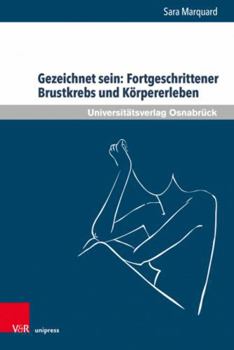 Sara Marquard

Gezeichnet sein: Fortgeschrittener Brustkrebs und Körpererleben

Universitätsverlag Osnabrück

V&R unipress